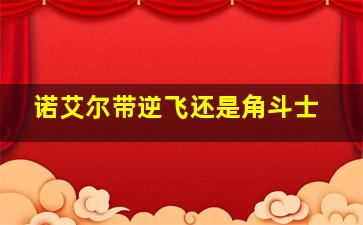 诺艾尔带逆飞还是角斗士